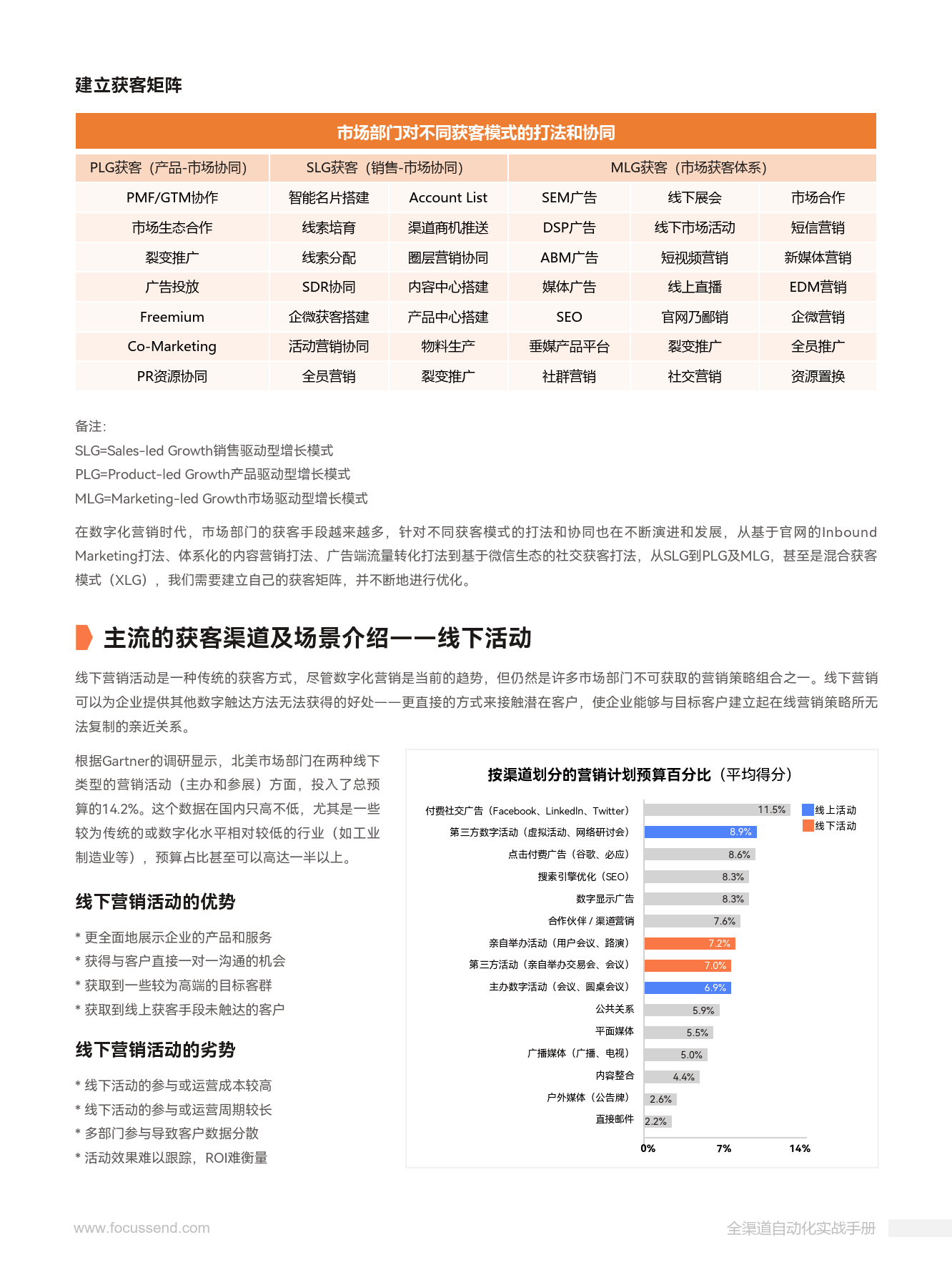 建立获客矩阵

市场部门对不同获客模式的打法和协同

| PLG获客（产品-市场协同） | SLG获客（销售-市场协同） | | MLG获客（市场获客体系） | | |
|---|---|---|---|---|---|
| PMF/GTM协作 | 智能名片搭建 | Account List | SEM广告 | 线下展会 | 市场合作 |
| 市场生态合作 | 线索培育 | 渠道商机推送 | DSP广告 | 线下市场活动 | 短信营销 |
| 裂变推广 | 线索分配 | 圈层营销协同 | ABM广告 | 短视频营销 | 新媒体营销 |
| 广告投放 | SDR协同 | 内容中心搭建 | 媒体广告 | 线上直播 | EDM营销 |
| Freemium | 企微获客搭建 | 产品中心搭建 | SEO | 官网乃鄙销 | 企微营销 |
| Co-Marketing | 活动营销协同 | 物料生产 | 垂媒产品平台 | 裂变推广 | 全员推广 |
| PR资源协同 | 全员营销 | 裂变推广 | 社群营销 | 社交营销 | 资源置换 |

备注：
SLG=Sales-led Growth销售驱动型增长模式
PLG=Product-led Growth产品驱动型增长模式
MLG=Marketing-led Growth市场驱动型增长模式

在数字化营销时代，市场部门的获客手段越来越多，针对不同获客模式的打法和协同也在不断演进和发展，从基于官网的Inbound Marketing打法、体系化的内容营销打法、广告端流量转化打法到基于微信生态的社交获客打法，从SLG到PLG及MLG，甚至是混合获客模式（XLG），我们需要建立自己的获客矩阵，并不断地进行优化。

主流的获客渠道及场景介绍——线下活动

线下营销活动是一种传统的获客方式，尽管数字化营销是当前的趋势，但仍然是许多市场部门不可获取的营销策略组合之一。线下营销可以为企业提供其他数字触达方法无法获得的好处——更直接的方式来接触潜在客户，使企业能够与目标客户建立起在线营销策略所无法复制的亲近关系。

根据Gartner的调研显示，北美市场部门在两种线下类型的营销活动（主办和参展）方面，投入了总预算的14.2%。这个数据在国内只高不低，尤其是一些较为传统的或数字化水平相对较低的行业（如工业制造业等），预算占比甚至可以高达一半以上。

线下营销活动的优势

* 更全面地展示企业的产品和服务
* 获得与客户直接一对一沟通的机会
* 获取到一些较为高端的目标客群
* 获取到线上获客手段未触达的客户

线下营销活动的劣势

* 线下活动的参与或运营成本较高
* 线下活动的参与或运营周期较长
* 多部门参与导致客户数据分散
* 活动效果难以跟踪，ROI难衡量

按渠道划分的营销计划预算百分比（平均得分）

线上活动
线下活动

付费社交广告（Facebook、LinkedIn、Twitter） 11.5%
第三方数字活动（虚拟活动、网络研讨会） 8.9%
点击付费广告（谷歌、必应） 8.6%
搜索引擎优化（SEO） 8.3%
数字显示广告 8.3%
合作伙伴 / 渠道营销 7.6%
亲自举办活动（用户会议、路演） 7.2%
第三方活动（亲自举办交易会、会议） 7.0%
主办数字活动（会议、圆桌会议） 6.9%
公共关系 5.9%
平面媒体 5.5%
广播媒体（广播、电视） 5.0%
内容整合 4.4%
户外媒体（公告牌） 2.6%
直接邮件 2.2%

0% 7% 14%

www.focussend.com
全渠道自动化实战手册